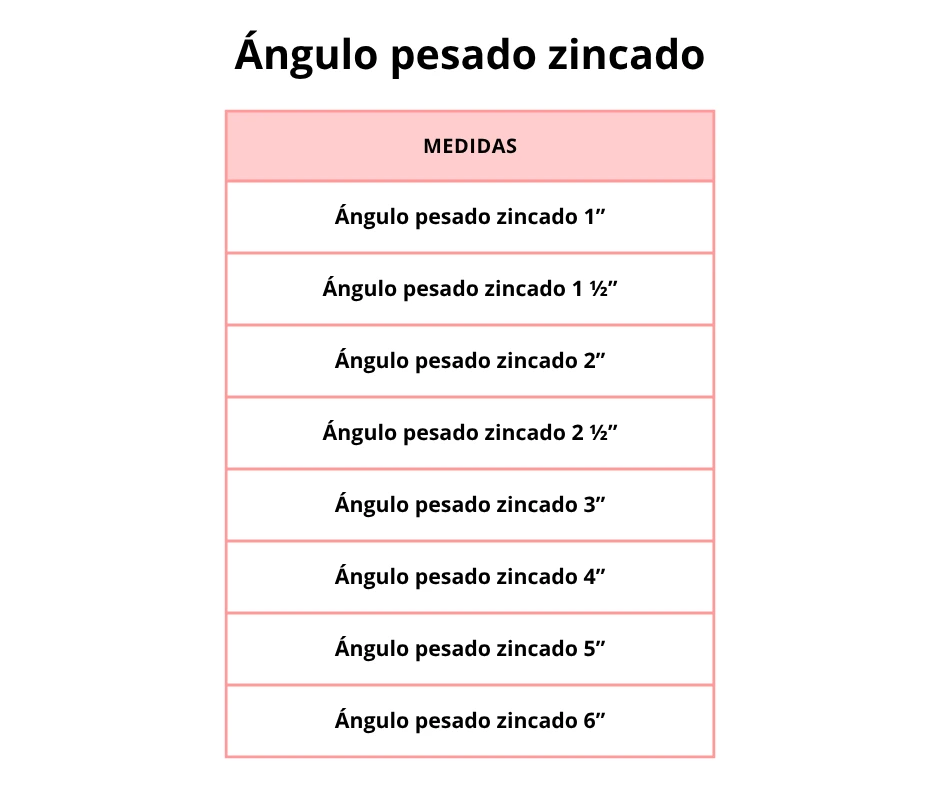 Ángulo pesado zincado

| MEDIDAS |
|---|
| Ángulo pesado zincado 1” |
| Ángulo pesado zincado 1 ½” |
| Ángulo pesado zincado 2” |
| Ángulo pesado zincado 2 ½” |
| Ángulo pesado zincado 3” |
| Ángulo pesado zincado 4” |
| Ángulo pesado zincado 5” |
| Ángulo pesado zincado 6” |